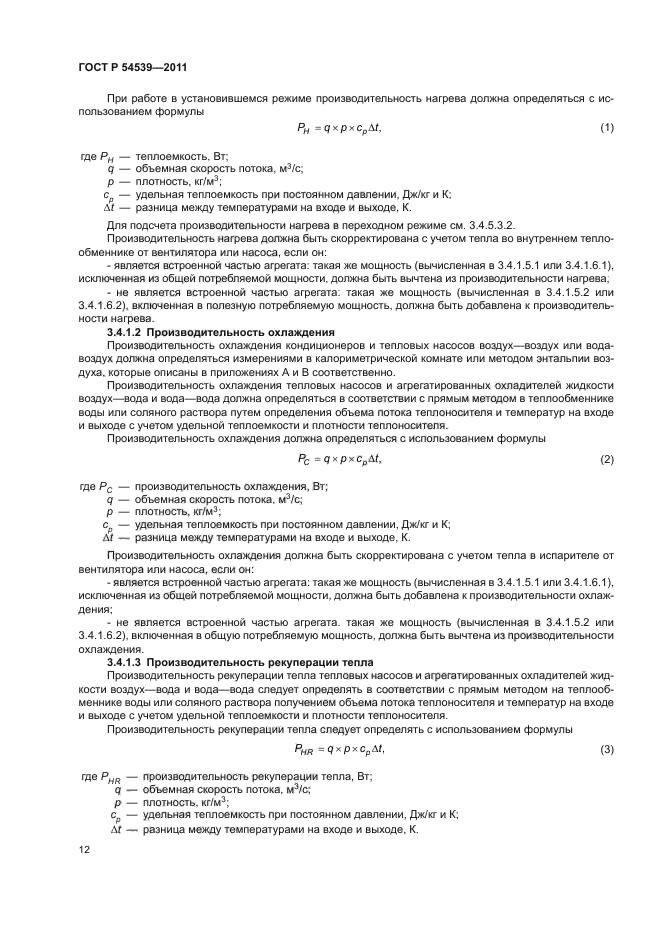 ГОСТ Р 54539—2011

При работе в установившемся режиме производительность нагрева должна определяться с использованием формулы

$P_H = q \times p \times c_p \Delta t,$ (1)

где $P_H$ — теплоемкость, Вт;
$q$ — объемная скорость потока, м$^3$/с;
$p$ — плотность, кг/м$^3$;
$c_p$ — удельная теплоемкость при постоянном давлении, Дж/кг и К;
$\Delta t$ — разница между температурами на входе и выходе, К.

Для подсчета производительности нагрева в переходном режиме см. 3.4.5.3.2.

Производительность нагрева должна быть скорректирована с учетом тепла во внутреннем теплообменнике от вентилятора или насоса, если он:

- является встроенной частью агрегата: такая же мощность (вычисленная в 3.4.1.5.1 или 3.4.1.6.1), исключенная из общей потребляемой мощности, должна быть вычтена из производительности нагрева,

- не является встроенной частью агрегата: такая же мощность (вычисленная в 3.4.1.5.2 или 3.4.1.6.2), включенная в полезную потребляемую мощность, должна быть добавлена к производительности нагрева.

3.4.1.2 Производительность охлаждения

Производительность охлаждения кондиционеров и тепловых насосов воздух—воздух или вода-воздух должна определяться измерениями в калориметрической комнате или методом энтальпии воздуха, которые описаны в приложениях А и В соответственно.

Производительность охлаждения тепловых насосов и агрегатированных охладителей жидкости воздух—вода и вода—вода должна определяться в соответствии с прямым методом в теплообменнике воды или соляного раствора путем определения объема потока теплоносителя и температур на входе и выходе с учетом удельной теплоемкости и плотности теплоносителя.

Производительность охлаждения должна определяться с использованием формулы

$P_C = q \times p \times c_p \Delta t,$ (2)

где $P_C$ — производительность охлаждения, Вт;
$q$ — объемная скорость потока, м$^3$/с;
$p$ — плотность, кг/м$^3$;
$c_p$ — удельная теплоемкость при постоянном давлении, Дж/кг и К;
$\Delta t$ — разница между температурами на входе и выходе, К.

Производительность охлаждения должна быть скорректирована с учетом тепла в испарителе от вентилятора или насоса, если он:

- является встроенной частью агрегата: такая же мощность (вычисленная в 3.4.1.5.1 или 3.4.1.6.1), исключенная из общей потребляемой мощности, должна быть добавлена к производительности охлаждения;

- не является встроенной частью агрегата. такая же мощность (вычисленная в 3.4.1.5.2 или 3.4.1.6.2), включенная в общую потребляемую мощность, должна быть вычтена из производительности охлаждения.

3.4.1.3 Производительность рекуперации тепла

Производительность рекуперации тепла тепловых насосов и агрегатированных охладителей жидкости воздух—вода и вода—вода следует определять в соответствии с прямым методом на теплообменнике воды или соляного раствора получением объема потока теплоносителя и температур на входе и выходе с учетом удельной теплоемкости и плотности теплоносителя.

Производительность рекуперации тепла следует определять с использованием формулы

$P_{HR} = q \times p \times c_p \Delta t,$ (3)

где $P_{HR}$ — производительность рекуперации тепла, Вт;
$q$ — объемная скорость потока, м$^3$/с;
$p$ — плотность, кг/м$^3$;
$c_p$ — удельная теплоемкость при постоянном давлении, Дж/кг и К;
$\Delta t$ — разница между температурами на входе и выходе, К.

12